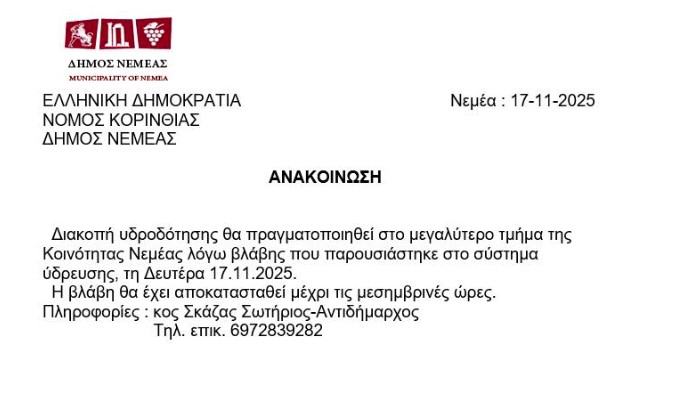 ΔΗΜΟΣ ΝΕΜΕΑΣ
MUNICIPALITY OF NEMEA

ΕΛΛΗΝΙΚΗ ΔΗΜΟΚΡΑΤΙΑ
ΝΟΜΟΣ ΚΟΡΙΝΘΙΑΣ
ΔΗΜΟΣ ΝΕΜΕΑΣ

Νεμέα : 17-11-2025

ΑΝΑΚΟΙΝΩΣΗ

Διακοπή υδροδότησης θα πραγματοποιηθεί στο μεγαλύτερο τμήμα της Κοινότητας Νεμέας λόγω βλάβης που παρουσιάστηκε στο σύστημα ύδρευσης, τη Δευτέρα 17.11.2025.

Η βλάβη θα έχει αποκατασταθεί μέχρι τις μεσημβρινές ώρες.

Πληροφορίες : κος Σκάζας Σωτήριος-Αντιδήμαρχος
Τηλ. επικ. 6972839282